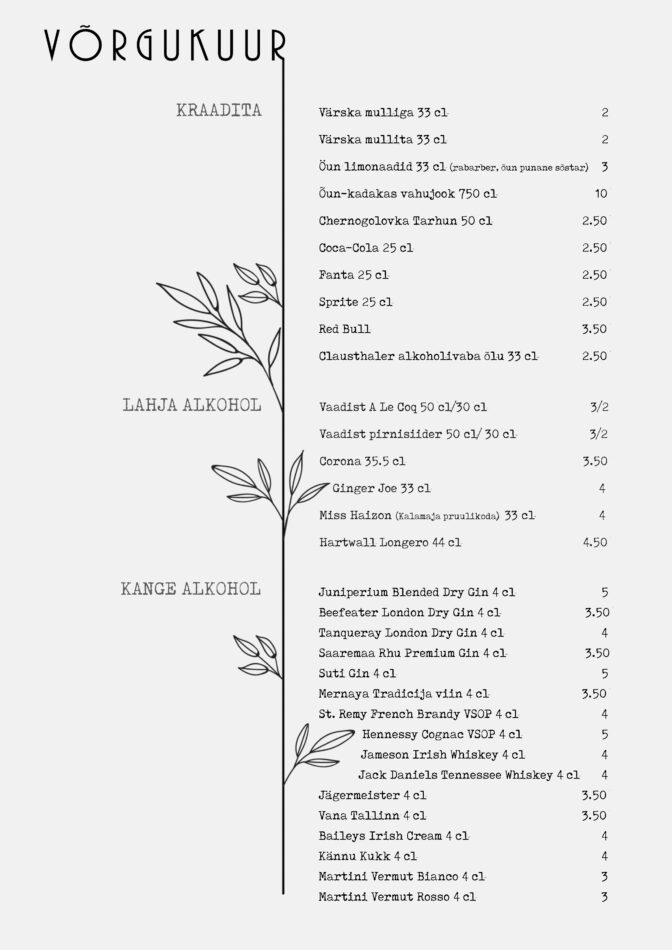 VÕRGUKUUR

KRAADITA

Värska mulliga 33 cl 2
Värska mullita 33 cl 2
Õun limonaadid 33 cl (rabarber, õun punane sõstar) 3
Õun-kadakas vahujook 750 cl 10
Chernogolovka Tarhun 50 cl 2.50
Coca-Cola 25 cl 2.50
Fanta 25 cl 2.50
Sprite 25 cl 2.50
Red Bull 3.50
Clausthaler alkoholivaba õlu 33 cl 2.50

LAHJA ALKOHOL

Vaadist A Le Coq 50 cl/30 cl 3/2
Vaadist pirnisiider 50 cl/ 30 cl 3/2
Corona 35.5 cl 3.50
Ginger Joe 33 cl 4
Miss Haizon (Kalamaja pruulikoda) 33 cl 4
Hartwall Longero 44 cl 4.50

KANGE ALKOHOL

Juniperium Blended Dry Gin 4 cl 5
Beefeater London Dry Gin 4 cl 3.50
Tanqueray London Dry Gin 4 cl 4
Saaremaa Rhu Premium Gin 4 cl 3.50
Suti Gin 4 cl 5
Mernaya Tradicija viin 4 cl 3.50
St. Remy French Brandy VSOP 4 cl 4
Hennessy Cognac VSOP 4 cl 5
Jameson Irish Whiskey 4 cl 4
Jack Daniels Tennessee Whiskey 4 cl 4
Jägermeister 4 cl 3.50
Vana Tallinn 4 cl 3.50
Baileys Irish Cream 4 cl 4
Kännu Kukk 4 cl 4
Martini Vermut Bianco 4 cl 3
Martini Vermut Rosso 4 cl 3